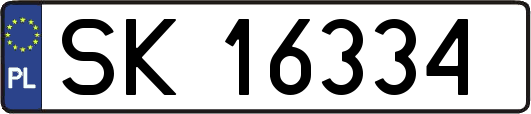 PL
SK 16334